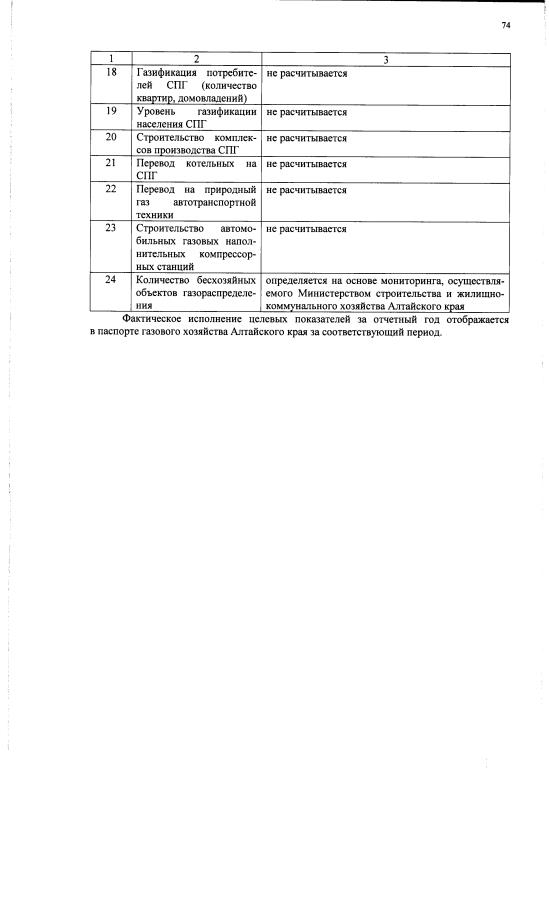 74

| 1 | 2 | 3 |
|---|---|---|
| 18 | Газификация потребителей СПГ (количество квартир, домовладений) | не расчитывается |
| 19 | Уровень газификации населения СПГ | не расчитывается |
| 20 | Строительство комплексов производства СПГ | не расчитывается |
| 21 | Перевод котельных на СПГ | не расчитывается |
| 22 | Перевод на природный газ автотранспортной техники | не расчитывается |
| 23 | Строительство автомобильных газовых наполнительных компрессорных станций | не расчитывается |
| 24 | Количество бесхозяйных объектов газораспределения | определяется на основе мониторинга, осуществляемого Министерством строительства и жилищно-коммунального хозяйства Алтайского края |

Фактическое исполнение целевых показателей за отчетный год отображается в паспорте газового хозяйства Алтайского края за соответствующий период.